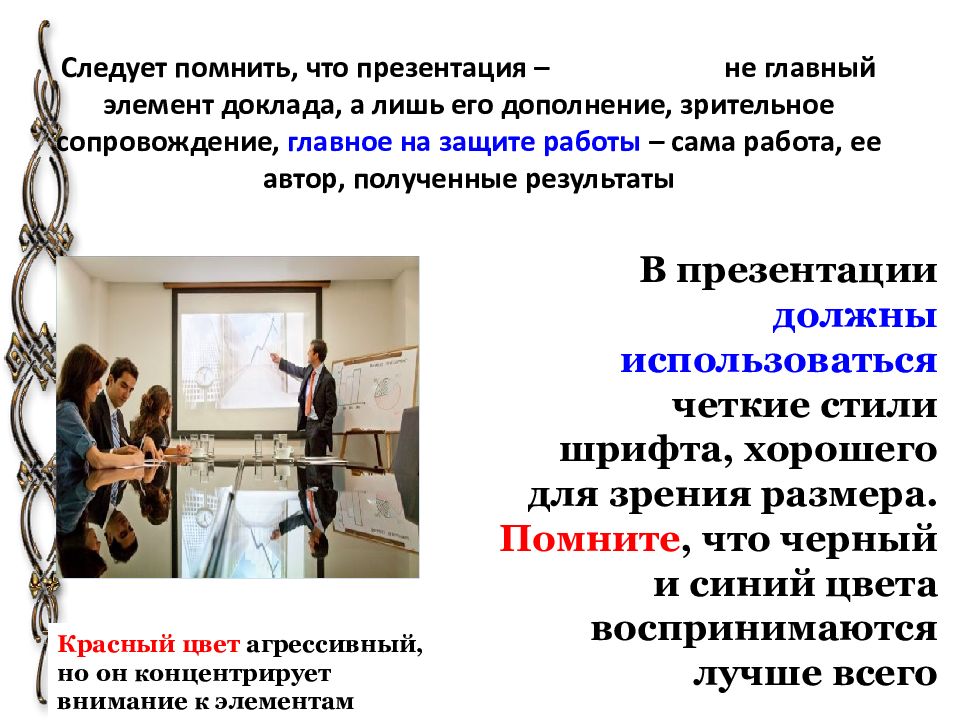 Следует помнить, что презентация – не главный элемент доклада, а лишь его дополнение, зрительное сопровождение, главное на защите работы – сама работа, ее автор, полученные результаты

В презентации должны использоваться четкие стили шрифта, хорошего для зрения размера. Помните, что черный и синий цвета воспринимаются лучше всего

Красный цвет агрессивный, но он концентрирует внимание к элементам